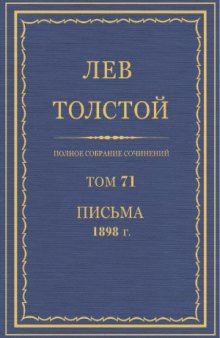 ЛЕВ
ТОЛСТОЙ

ПОЛНОЕ СОБРАНИЕ СОЧИНЕНИЙ

ТОМ 71

ПИСЬМА
1898 г.